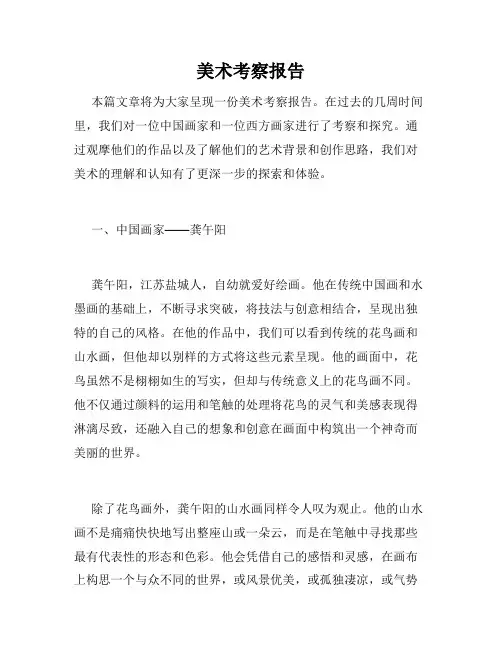 美术考察报告

本篇文章将为大家呈现一份美术考察报告。在过去的几周时间里，我们对一位中国画家和一位西方画家进行了考察和探究。通过观摩他们的作品以及了解他们的艺术背景和创作思路，我们对美术的理解和认知有了更深一步的探索和体验。

一、中国画家——龚午阳

龚午阳，江苏盐城人，自幼就爱好绘画。他在传统中国画和水墨画的基础上，不断寻求突破，将技法与创意相结合，呈现出独特的自己的风格。在他的作品中，我们可以看到传统的花鸟画和山水画，但他却以别样的方式将这些元素呈现。他的画面中，花鸟虽然不是栩栩如生的写实，但却与传统意义上的花鸟画不同。他不仅通过颜料的运用和笔触的处理将花鸟的灵气和美感表现得淋漓尽致，还融入自己的想象和创意在画面中构筑出一个神奇而美丽的世界。

除了花鸟画外，龚午阳的山水画同样令人叹为观止。他的山水画不是痛痛快快地写出整座山或一朵云，而是在笔触中寻找那些最有代表性的形态和色彩。他会凭借自己的感悟和灵感，在画布上构思一个与众不同的世界，或风景优美，或孤独凄凉，或气势